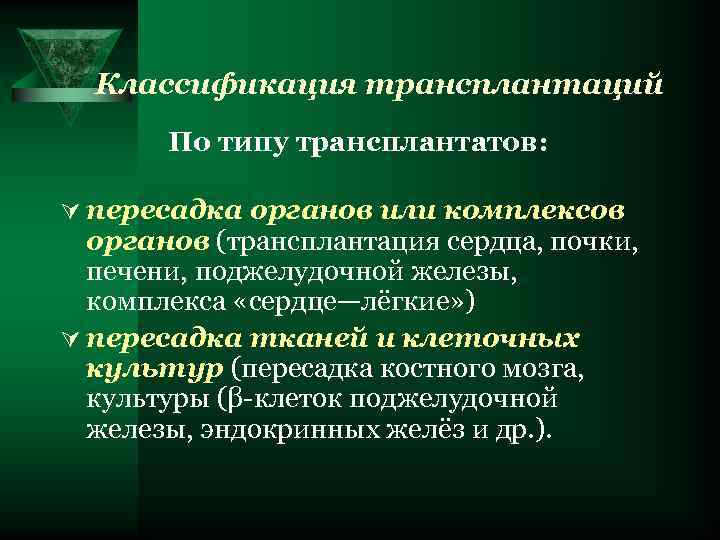 Классификация трансплантаций

По типу трансплантатов:

пересадка органов или комплексов органов (трансплантация сердца, почки, печени, поджелудочной железы, комплекса «сердце—лёгкие»)

пересадка тканей и клеточных культур (пересадка костного мозга, культуры (β-клеток поджелудочной железы, эндокринных желёз и др.).